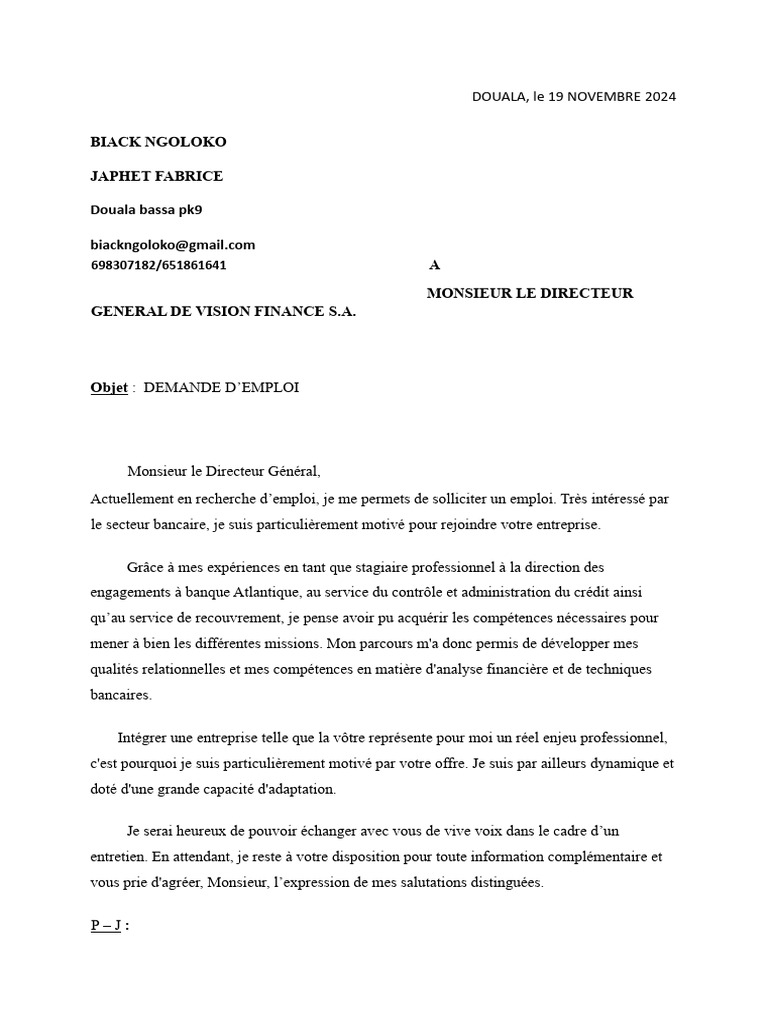 DOUALA, le 19 NOVEMBRE 2024

BIACK NGOLOKO

JAPHET FABRICE

Douala bassa pk9

biackngoloko@gmail.com
698307182/651861641

A

MONSIEUR LE DIRECTEUR

GENERAL DE VISION FINANCE S.A.

Objet : DEMANDE D'EMPLOI

Monsieur le Directeur Général,
Actuellement en recherche d'emploi, je me permets de solliciter un emploi. Très intéressé par le secteur bancaire, je suis particulièrement motivé pour rejoindre votre entreprise.

Grâce à mes expériences en tant que stagiaire professionnel à la direction des engagements à banque Atlantique, au service du contrôle et administration du crédit ainsi qu'au service de recouvrement, je pense avoir pu acquérir les compétences nécessaires pour mener à bien les différentes missions. Mon parcours m'a donc permis de développer mes qualités relationnelles et mes compétences en matière d'analyse financière et de techniques bancaires.

Intégrer une entreprise telle que la vôtre représente pour moi un réel enjeu professionnel, c'est pourquoi je suis particulièrement motivé par votre offre. Je suis par ailleurs dynamique et doté d'une grande capacité d'adaptation.

Je serai heureux de pouvoir échanger avec vous de vive voix dans le cadre d'un entretien. En attendant, je reste à votre disposition pour toute information complémentaire et vous prie d'agréer, Monsieur, l'expression de mes salutations distinguées.

P – J :